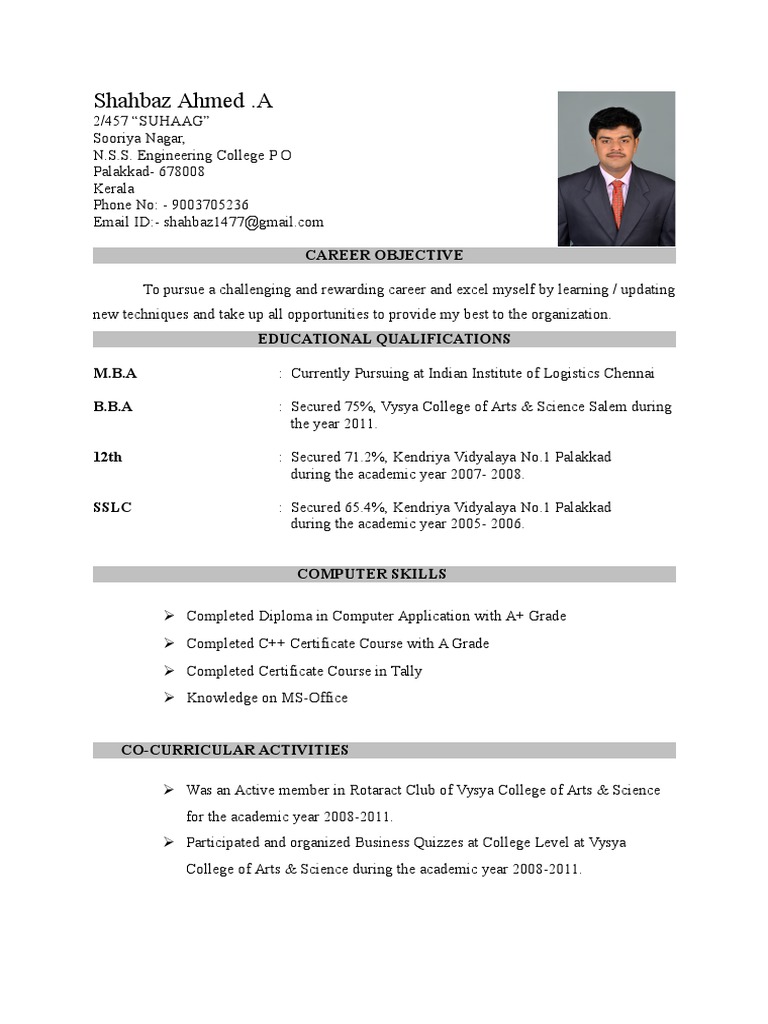 Shahbaz Ahmed .A
2/457 "SUHAAG"
Sooriya Nagar,
N.S.S. Engineering College P O
Palakkad- 678008
Kerala
Phone No: - 9003705236
Email ID:- shahbaz1477@gmail.com

CAREER OBJECTIVE

To pursue a challenging and rewarding career and excel myself by learning / updating new techniques and take up all opportunities to provide my best to the organization.

EDUCATIONAL QUALIFICATIONS

M.B.A : Currently Pursuing at Indian Institute of Logistics Chennai

B.B.A : Secured 75%, Vysya College of Arts & Science Salem during the year 2011.

12th : Secured 71.2%, Kendriya Vidyalaya No.1 Palakkad during the academic year 2007- 2008.

SSLC : Secured 65.4%, Kendriya Vidyalaya No.1 Palakkad during the academic year 2005- 2006.

COMPUTER SKILLS

➢ Completed Diploma in Computer Application with A+ Grade
➢ Completed C++ Certificate Course with A Grade
➢ Completed Certificate Course in Tally
➢ Knowledge on MS-Office

CO-CURRICULAR ACTIVITIES

➢ Was an Active member in Rotaract Club of Vysya College of Arts & Science for the academic year 2008-2011.
➢ Participated and organized Business Quizzes at College Level at Vysya College of Arts & Science during the academic year 2008-2011.